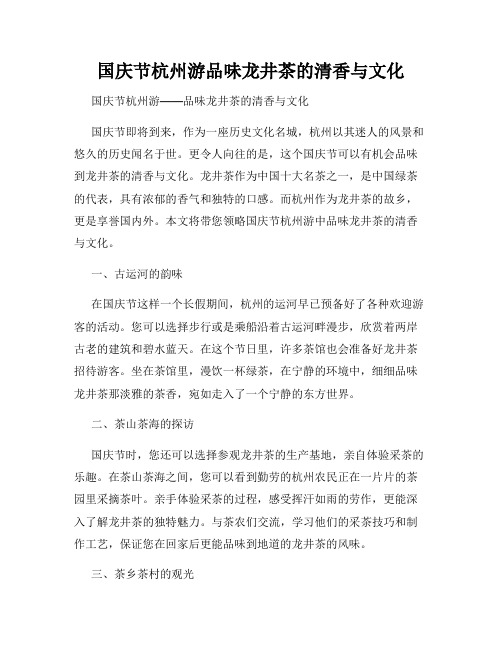 国庆节杭州游品味龙井茶的清香与文化

国庆节杭州游——品味龙井茶的清香与文化

国庆节即将到来，作为一座历史文化名城，杭州以其迷人的风景和悠久的历史闻名于世。更令人向往的是，这个国庆节可以有机会品味到龙井茶的清香与文化。龙井茶作为中国十大名茶之一，是中国绿茶的代表，具有浓郁的香气和独特的口感。而杭州作为龙井茶的故乡，更是享誉国内外。本文将带您领略国庆节杭州游中品味龙井茶的清香与文化。

一、古运河的韵味

在国庆节这样一个长假期间，杭州的运河早已预备好了各种欢迎游客的活动。您可以选择步行或是乘船沿着古运河畔漫步，欣赏着两岸古老的建筑和碧水蓝天。在这个节日里，许多茶馆也会准备好龙井茶招待游客。坐在茶馆里，漫饮一杯绿茶，在宁静的环境中，细细品味龙井茶那淡雅的茶香，宛如走入了一个宁静的东方世界。

二、茶山茶海的探访

国庆节时，您还可以选择参观龙井茶的生产基地，亲自体验采茶的乐趣。在茶山茶海之间，您可以看到勤劳的杭州农民正在一片片的茶园里采摘茶叶。亲手体验采茶的过程，感受挥汗如雨的劳作，更能深入了解龙井茶的独特魅力。与茶农们交流，学习他们的采茶技巧和制作工艺，保证您在回家后更能品味到地道的龙井茶的风味。

三、茶乡茶村的观光